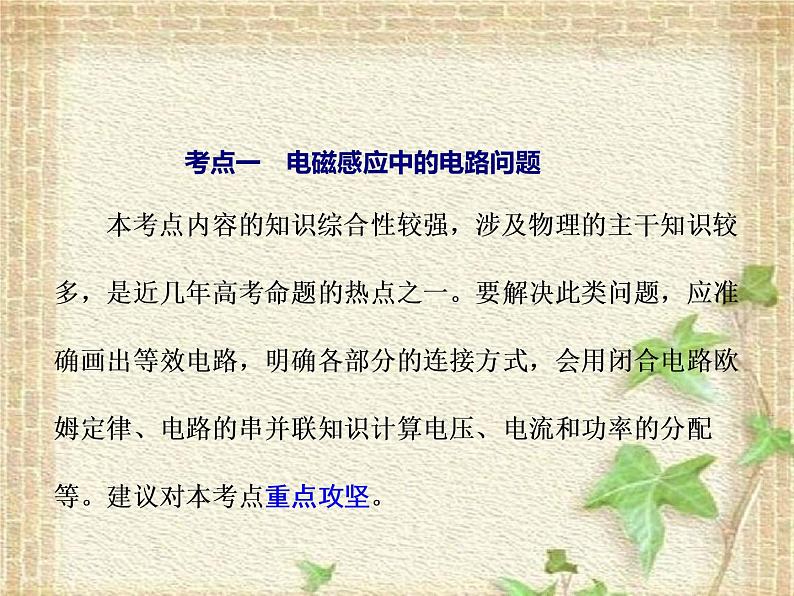 考点一　电磁感应中的电路问题

本考点内容的知识综合性较强，涉及物理的主干知识较多，是近几年高考命题的热点之一。要解决此类问题，应准确画出等效电路，明确各部分的连接方式，会用闭合电路欧姆定律、电路的串并联知识计算电压、电流和功率的分配等。建议对本考点重点攻坚。